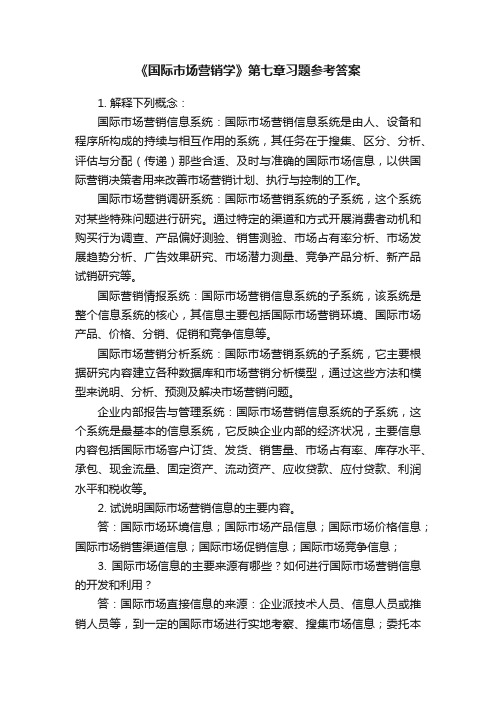 《国际市场营销学》第七章习题参考答案

1. 解释下列概念：

国际市场营销信息系统：国际市场营销信息系统是由人、设备和程序所构成的持续与相互作用的系统，其任务在于搜集、区分、分析、评估与分配（传递）那些合适、及时与准确的国际市场信息，以供国际营销决策者用来改善市场营销计划、执行与控制的工作。

国际市场营销调研系统：国际市场营销系统的子系统，这个系统对某些特殊问题进行研究。通过特定的渠道和方式开展消费者动机和购买行为调查、产品偏好测验、销售测验、市场占有率分析、市场发展趋势分析、广告效果研究、市场潜力测量、竞争产品分析、新产品试销研究等。

国际营销情报系统：国际市场营销信息系统的子系统，该系统是整个信息系统的核心，其信息主要包括国际市场营销环境、国际市场产品、价格、分销、促销和竞争信息等。

国际市场营销分析系统：国际市场营销系统的子系统，它主要根据研究内容建立各种数据库和市场营销分析模型，通过这些方法和模型来说明、分析、预测及解决市场营销问题。

企业内部报告与管理系统：国际市场营销信息系统的子系统，这个系统是最基本的信息系统，它反映企业内部的经济状况，主要信息内容包括国际市场客户订货、发货、销售量、市场占有率、库存水平、承包、现金流量、固定资产、流动资产、应收贷款、应付贷款、利润水平和税收等。

2. 试说明国际市场营销信息的主要内容。

答：国际市场环境信息；国际市场产品信息；国际市场价格信息；国际市场销售渠道信息；国际市场促销信息；国际市场竞争信息；

3. 国际市场信息的主要来源有哪些？如何进行国际市场营销信息的开发和利用？

答：国际市场直接信息的来源：企业派技术人员、信息人员或推销人员等，到一定的国际市场进行实地考察、搜集市场信息；委托本